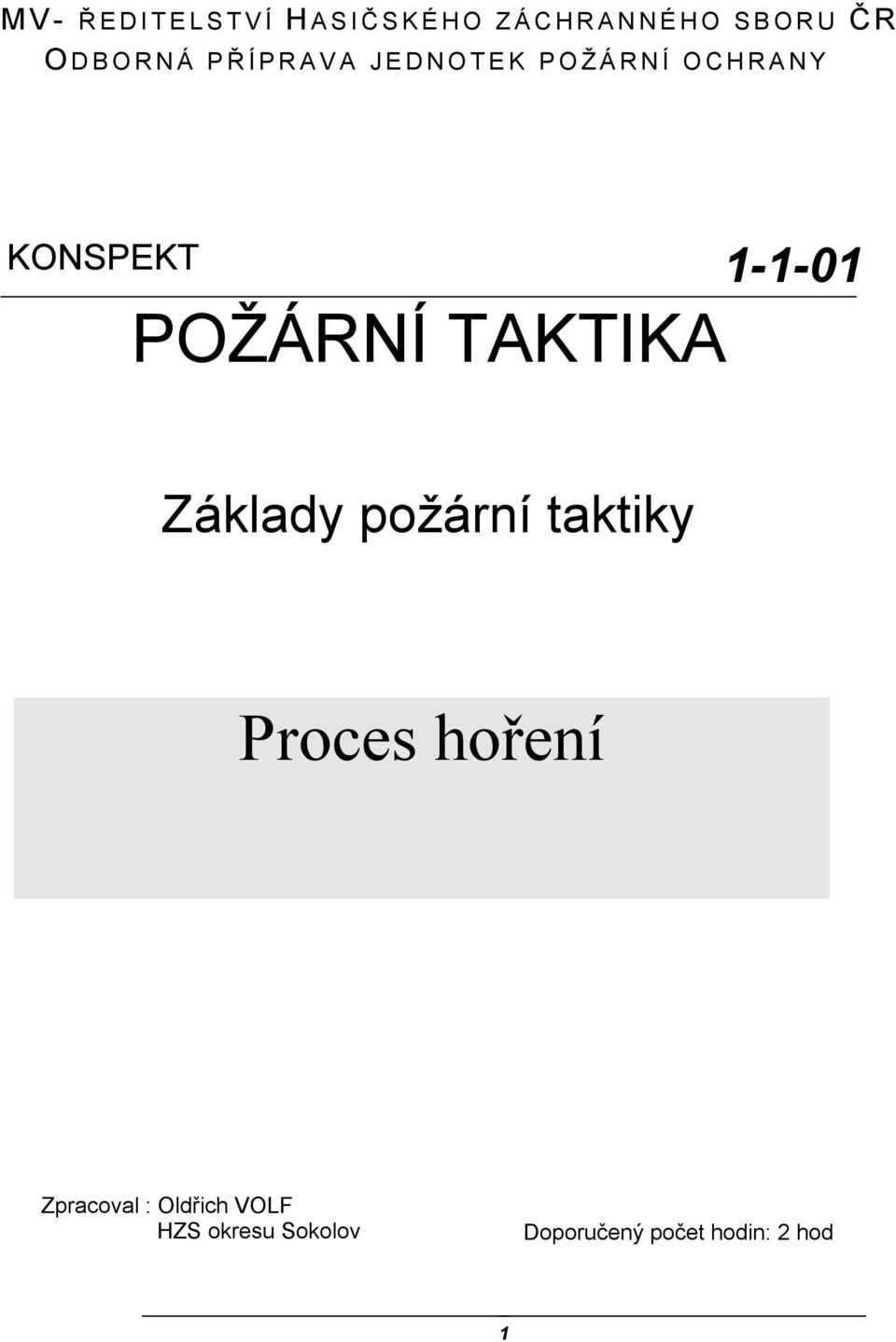 MV- ŘEDITELSTVÍ HASIČSKÉHO ZÁCHRANNÉHO SBORU ČR
ODBORNÁ PŘÍPRAVA JEDNOTEK POŽÁRNÍ OCHRANY

KONSPEKT

1-1-01

POŽÁRNÍ TAKTIKA

Základy požární taktiky

Proces hoření

Zpracoval : Oldřich VOLF
HZS okresu Sokolov

Doporučený počet hodin: 2 hod

1